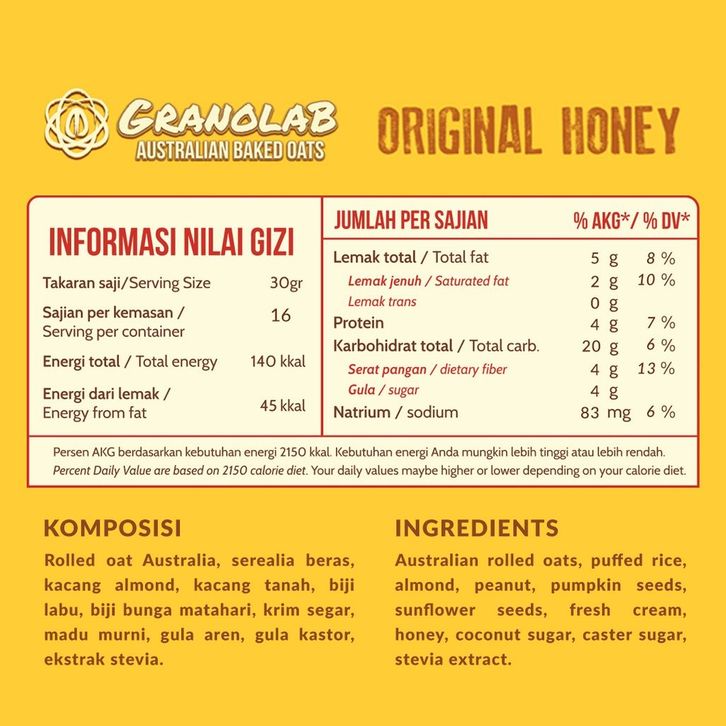 GRANOLAB
AUSTRALIAN BAKED OATS

ORIGINAL HONEY

INFORMASI NILAI GIZI

| | |
|---|---|
| Takaran saji/Serving Size | 30gr |
| Sajian per kemasan / Serving per container | 16 |
| Energi total / Total energy | 140 kkal |
| Energi dari lemak / Energy from fat | 45 kkal |

| JUMLAH PER SAJIAN | | % AKG*/ % DV* |
|---|---|---|
| Lemak total / Total fat | 5 g | 8 % |
| Lemak jenuh / Saturated fat | 2 g | 10 % |
| Lemak trans | 0 g | |
| Protein | 4 g | 7 % |
| Karbohidrat total / Total carb. | 20 g | 6 % |
| Serat pangan / dietary fiber | 4 g | 13 % |
| Gula / sugar | 4 g | |
| Natrium / sodium | 83 mg | 6 % |

Persen AKG berdasarkan kebutuhan energi 2150 kkal. Kebutuhan energi Anda mungkin lebih tinggi atau lebih rendah.
Percent Daily Value are based on 2150 calorie diet. Your daily values maybe higher or lower depending on your calorie diet.

KOMPOSISI
Rolled oat Australia, serealia beras, kacang almond, kacang tanah, biji labu, biji bunga matahari, krim segar, madu murni, gula aren, gula kastor, ekstrak stevia.

INGREDIENTS
Australian rolled oats, puffed rice, almond, peanut, pumpkin seeds, sunflower seeds, fresh cream, honey, coconut sugar, caster sugar, stevia extract.